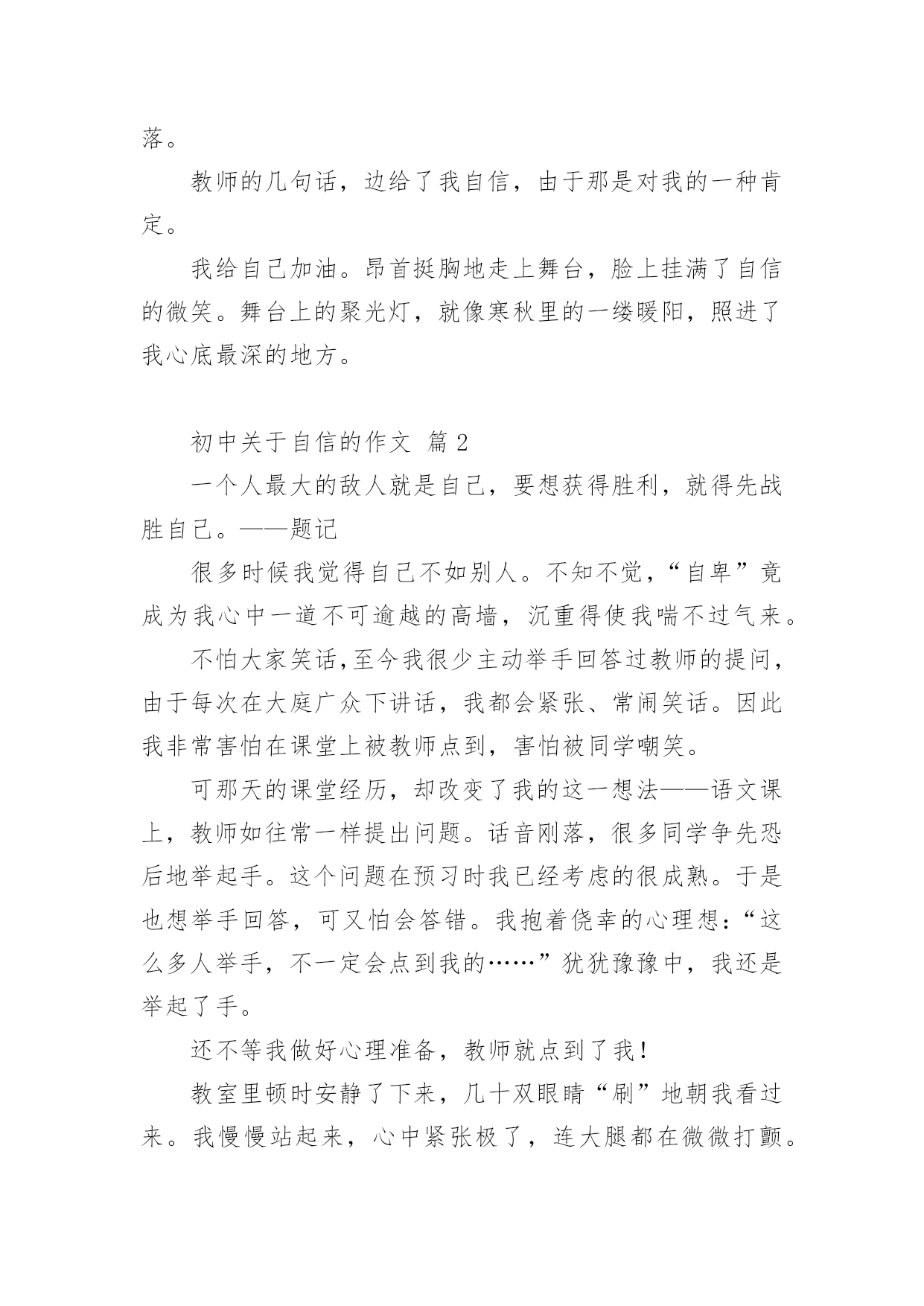 落。

教师的几句话，边给了我自信，由于那是对我的一种肯定。

我给自己加油。昂首挺胸地走上舞台，脸上挂满了自信的微笑。舞台上的聚光灯，就像寒秋里的一缕暖阳，照进了我心底最深的地方。

初中关于自信的作文 篇2

一个人最大的敌人就是自己，要想获得胜利，就得先战胜自己。——题记

很多时候我觉得自己不如别人。不知不觉，“自卑”竟成为我心中一道不可逾越的高墙，沉重得使我喘不过气来。

不怕大家笑话,至今我很少主动举手回答过教师的提问，由于每次在大庭广众下讲话，我都会紧张、常闹笑话。因此我非常害怕在课堂上被教师点到，害怕被同学嘲笑。

可那天的课堂经历，却改变了我的这一想法——语文课上，教师如往常一样提出问题。话音刚落，很多同学争先恐后地举起手。这个问题在预习时我已经考虑的很成熟。于是也想举手回答，可又怕会答错。我抱着侥幸的心理想：“这么多人举手，不一定会点到我的……”犹犹豫豫中，我还是举起了手。

还不等我做好心理准备，教师就点到了我！

教室里顿时安静了下来，几十双眼睛“刷”地朝我看过来。我慢慢站起来，心中紧张极了，连大腿都在微微打颤。